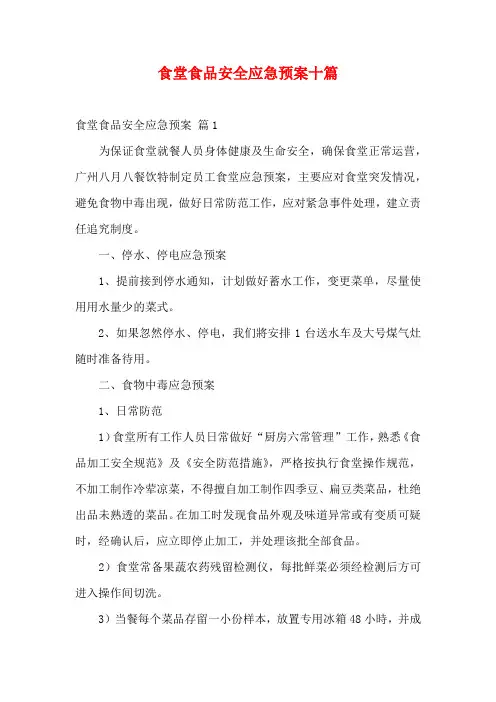 食堂食品安全应急预案十篇

食堂食品安全应急预案 篇1

为保证食堂就餐人员身体健康及生命安全，确保食堂正常运营，广州八月八餐饮特制定员工食堂应急预案，主要应对食堂突发情况，避免食物中毒出现，做好日常防范工作，应对紧急事件处理，建立责任追究制度。

一、停水、停电应急预案

1、提前接到停水通知，计划做好蓄水工作，变更菜单，尽量使用用水量少的菜式。

2、如果忽然停水、停电，我们將安排1台送水车及大号煤气灶随时准备待用。

二、食物中毒应急预案

1、日常防范

1）食堂所有工作人员日常做好“厨房六常管理”工作，熟悉《食品加工安全规范》及《安全防范措施》，严格按执行食堂操作规范，不加工制作冷荤凉菜，不得擅自加工制作四季豆、扁豆类菜品，杜绝出品未熟透的菜品。在加工时发现食品外观及味道异常或有变质可疑时，经确认后，应立即停止加工，并处理该批全部食品。

2）食堂常备果蔬农药残留检测仪，每批鲜菜必须经检测后方可进入操作间切洗。

3）当餐每个菜品存留一小份样本，放置专用冰箱48小時，并成